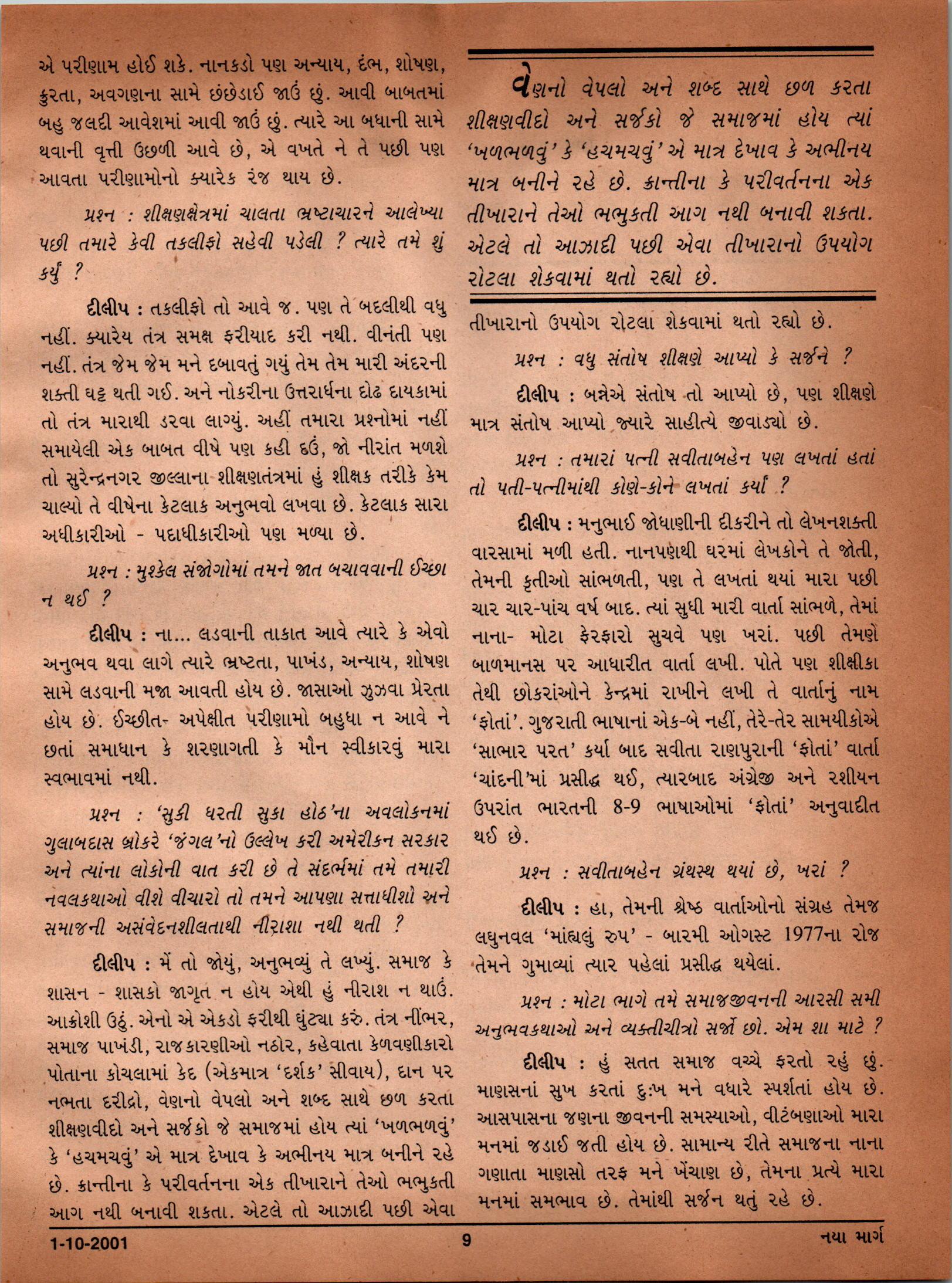 એ પરીણામ હોઈ શકે. નાનકડો પણ અન્યાય, દંભ, શોષણ, ક્રુરતા, અવગણના સામે છંછેડાઈ જાઉં છું. આવી બાબતમાં બહુ જલદી આવેશમાં આવી જાઉં છું. ત્યારે આ બધાની સામે થવાની વૃત્તી ઉછળી આવે છે, એ વખતે ને તે પછી પણ આવતા પરીણામોનો ક્યારેક રંજ થાય છે.

પ્રશ્ન : શીક્ષણક્ષેત્રમાં ચાલતા ભ્રષ્ટાચારને આલેખ્યા પછી તમારે કેવી તકલીફો સહેવી પડેલી ? ત્યારે તમે શું કર્યું ?

દીલીપ : તકલીફો તો આવે જ. પણ તે બદલીથી વધુ નહીં. ક્યારેય તંત્ર સમક્ષ ફરીયાદ કરી નથી. વીનંતી પણ નહીં. તંત્ર જેમ જેમ મને દબાવતું ગયું તેમ તેમ મારી અંદરની શક્તી ઘટ્ટ થતી ગઈ. અને નોકરીના ઉત્તરાર્ધના દોઢ દાયકામાં તો તંત્ર મારાથી ડરવા લાગ્યું. અહીં તમારા પ્રશ્નોમાં નહીં સમાયેલી એક બાબત વીષે પણ કહી દઉં, જો નીરાંત મળશે તો સુરેન્દ્રનગર જીલ્લાના શીક્ષણતંત્રમાં હું શીક્ષક તરીકે કેમ ચાલ્યો તે વીષેના કેટલાક અનુભવો લખવા છે. કેટલાક સારા અધીકારીઓ - પદાધીકારીઓ પણ મળ્યા છે.

પ્રશ્ન : મુશ્કેલ સંજોગોમાં તમને જાત બચાવવાની ઈચ્છા ન થઈ ?

દીલીપ : ના... લડવાની તાકાત આવે ત્યારે કે એવો અનુભવ થવા લાગે ત્યારે ભ્રષ્ટતા, પાખંડ, અન્યાય, શોષણ સામે લડવાની મજા આવતી હોય છે. જાસાઓ ઝુઝવા પ્રેરતા હોય છે. ઈચ્છીત- અપેક્ષીત પરીણામો બહુધા ન આવે ને છતાં સમાધાન કે શરણાગતી કે મૌન સ્વીકારવું મારા સ્વભાવમાં નથી.

પ્રશ્ન : 'સુકી ધરતી સુકા હોઠ'ના અવલોકનમાં ગુલાબદાસ બ્રોકરે 'જંગલ'નો ઉલ્લેખ કરી અમેરીકન સરકાર અને ત્યાંના લોકોની વાત કરી છે તે સંદર્ભમાં તમે તમારી નવલકથાઓ વીશે વીચારો તો તમને આપણા સત્તાધીશો અને સમાજની અસંવેદનશીલતાથી નીરાશા નથી થતી ?

દીલીપ : મેં તો જોયું, અનુભવ્યું તે લખ્યું. સમાજ કે શાસન - શાસકો જાગૃત ન હોય એથી હું નીરાશ ન થાઉં. આક્રોશી ઉઠું. એનો એ એકડો ફરીથી ઘુંટ્યા કરું. તંત્ર નીંભર, સમાજ પાખંડી, રાજકારણીઓ નઠોર, કહેવાતા કેળવણીકારો પોતાના કોચલામાં કેદ (એકમાત્ર 'દર્શક' સીવાય), દાન પર નભતા દરીદ્રો, વેણનો વેપલો અને શબ્દ સાથે છળ કરતા શીક્ષણવીદો અને સર્જકો જે સમાજમાં હોય ત્યાં 'ખળભળવું' કે 'હચમચવું' એ માત્ર દેખાવ કે અભીનય માત્ર બનીને રહે છે. ક્રાન્તીના કે પરીવર્તનના એક તીખારાને તેઓ ભભુકતી આગ નથી બનાવી શકતા. એટલે તો આઝાદી પછી એવા

વેણનો વેપલો અને શબ્દ સાથે છળ કરતા શીક્ષણવીદો અને સર્જકો જે સમાજમાં હોય ત્યાં 'ખળભળવું' કે 'હચમચવું' એ માત્ર દેખાવ કે અભીનય માત્ર બનીને રહે છે. ક્રાન્તીના કે પરીવર્તનના એક તીખારાને તેઓ ભભુકતી આગ નથી બનાવી શકતા. એટલે તો આઝાદી પછી એવા તીખારાનો ઉપયોગ રોટલા શેકવામાં થતો રહ્યો છે.

તીખારાનો ઉપયોગ રોટલા શેકવામાં થતો રહ્યો છે.

પ્રશ્ન : વધુ સંતોષ શીક્ષણે આપ્યો કે સર્જને ?

દીલીપ : બન્નેએ સંતોષ તો આપ્યો છે, પણ શીક્ષણે માત્ર સંતોષ આપ્યો જ્યારે સાહીત્યે જીવાડ્યો છે.

પ્રશ્ન : તમારાં પત્ની સવીતાબહેન પણ લખતાં હતાં તો પતી-પત્નીમાંથી કોણે-કોને લખતાં કર્યાં ?

દીલીપ : મનુભાઈ જોધાણીની દીકરીને તો લેખનશક્તી વારસામાં મળી હતી. નાનપણથી ઘરમાં લેખકોને તે જોતી, તેમની કૃતીઓ સાંભળતી, પણ તે લખતાં થયાં મારા પછી ચાર ચાર-પાંચ વર્ષ બાદ. ત્યાં સુધી મારી વાર્તા સાંભળે, તેમાં નાના- મોટા ફેરફારો સુચવે પણ ખરાં. પછી તેમણે બાળમાનસ પર આધારીત વાર્તા લખી. પોતે પણ શીક્ષીકા તેથી છોકરાંઓને કેન્દ્રમાં રાખીને લખી તે વાર્તાનું નામ 'ફોતાં'. ગુજરાતી ભાષાનાં એક-બે નહીં, તેરે-તેર સામયીકોએ 'સાભાર પરત' કર્યા બાદ સવીતા રાણપુરાની 'ફોતાં' વાર્તા 'ચાંદની'માં પ્રસીદ્ધ થઈ, ત્યારબાદ અંગ્રેજી અને રશીયન ઉપરાંત ભારતની 8-9 ભાષાઓમાં 'ફોતાં' અનુવાદીત થઈ છે.

પ્રશ્ન : સવીતાબહેન ગ્રંથસ્થ થયાં છે, ખરાં ?

દીલીપ : હા, તેમની શ્રેષ્ઠ વાર્તાઓનો સંગ્રહ તેમજ લઘુનવલ 'માંહ્યલું રુપ' - બારમી ઓગસ્ટ 1977ના રોજ તેમને ગુમાવ્યાં ત્યાર પહેલાં પ્રસીદ્ધ થયેલાં.

પ્રશ્ન : મોટા ભાગે તમે સમાજજીવનની આરસી સમી અનુભવકથાઓ અને વ્યક્તીચીત્રો સર્જો છો. એમ શા માટે ?

દીલીપ : હું સતત સમાજ વચ્ચે ફરતો રહું છું. માણસનાં સુખ કરતાં દુઃખ મને વધારે સ્પર્શતાં હોય છે. આસપાસના જણના જીવનની સમસ્યાઓ, વીટંબણાઓ મારા મનમાં જડાઈ જતી હોય છે. સામાન્ય રીતે સમાજના નાના ગણાતા માણસો તરફ મને ખેંચાણ છે, તેમના પ્રત્યે મારા મનમાં સમભાવ છે. તેમાંથી સર્જન થતું રહે છે.

1-10-2001 9 નયા માર્ગ